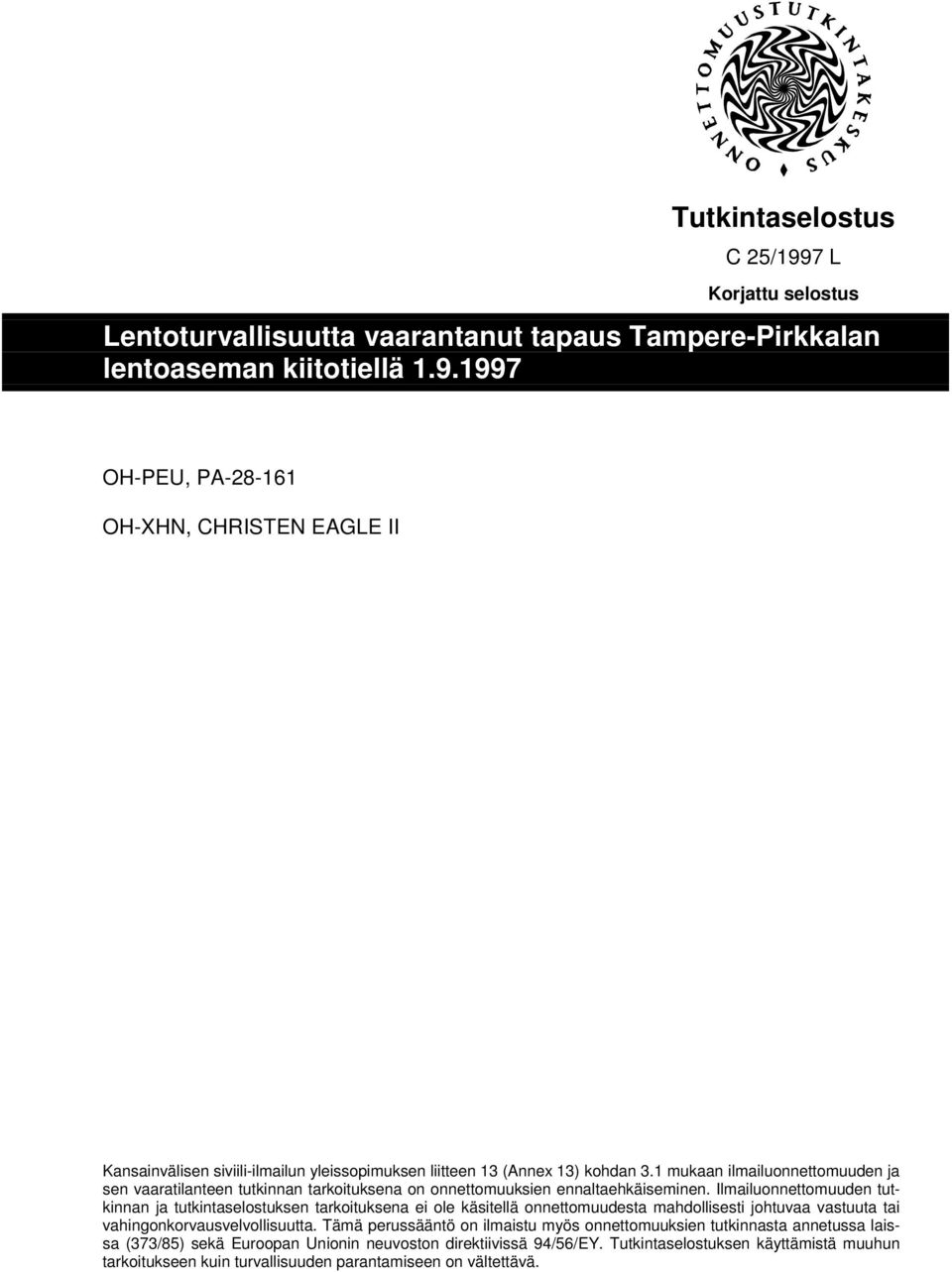 ONNETTOMUUSTUTKINTAKESKUS

Tutkintaselostus

C 25/1997 L

Korjattu selostus

Lentoturvallisuutta vaarantanut tapaus Tampere-Pirkkalan lentoaseman kiitotiellä 1.9.1997

OH-PEU, PA-28-161

OH-XHN, CHRISTEN EAGLE II

Kansainvälisen siviili-ilmailun yleissopimuksen liitteen 13 (Annex 13) kohdan 3.1 mukaan ilmailuonnettomuuden ja sen vaaratilanteen tutkinnan tarkoituksena on onnettomuuksien ennaltaehkäiseminen. Ilmailuonnettomuuden tutkinnan ja tutkintaselostuksen tarkoituksena ei ole käsitellä onnettomuudesta mahdollisesti johtuvaa vastuuta tai vahingonkorvausvelvollisuutta. Tämä perussääntö on ilmaistu myös onnettomuuksien tutkinnasta annetussa laissa (373/85) sekä Euroopan Unionin neuvoston direktiivissä 94/56/EY. Tutkintaselostuksen käyttämistä muuhun tarkoitukseen kuin turvallisuuden parantamiseen on vältettävä.